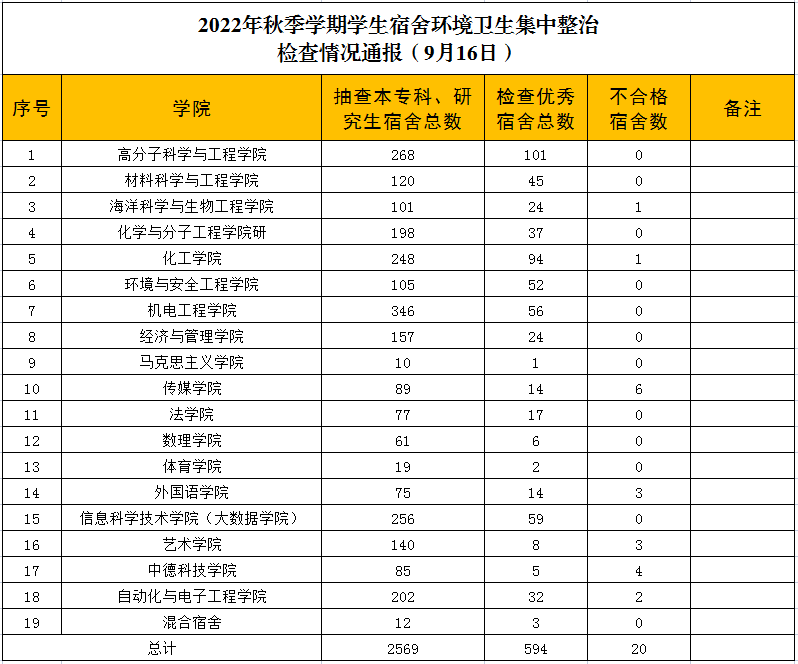 2022年秋季学期学生宿舍环境卫生集中整治
检查情况通报（9月16日）

| 序号 | 学院 | 抽查本专科、研究生宿舍总数 | 检查优秀宿舍总数 | 不合格宿舍数 | 备注 |
|---|---|---|---|---|---|
| 1 | 高分子科学与工程学院 | 268 | 101 | 0 | |
| 2 | 材料科学与工程学院 | 120 | 45 | 0 | |
| 3 | 海洋科学与生物工程学院 | 101 | 24 | 1 | |
| 4 | 化学与分子工程学院研 | 198 | 37 | 0 | |
| 5 | 化工学院 | 248 | 94 | 1 | |
| 6 | 环境与安全工程学院 | 105 | 52 | 0 | |
| 7 | 机电工程学院 | 346 | 56 | 0 | |
| 8 | 经济与管理学院 | 157 | 24 | 0 | |
| 9 | 马克思主义学院 | 10 | 1 | 0 | |
| 10 | 传媒学院 | 89 | 14 | 6 | |
| 11 | 法学院 | 77 | 17 | 0 | |
| 12 | 数理学院 | 61 | 6 | 0 | |
| 13 | 体育学院 | 19 | 2 | 0 | |
| 14 | 外国语学院 | 75 | 14 | 3 | |
| 15 | 信息科学技术学院（大数据学院） | 256 | 59 | 0 | |
| 16 | 艺术学院 | 140 | 8 | 3 | |
| 17 | 中德科技学院 | 85 | 5 | 4 | |
| 18 | 自动化与电子工程学院 | 202 | 32 | 2 | |
| 19 | 混合宿舍 | 12 | 3 | 0 | |
| 总计 | | 2569 | 594 | 20 | |